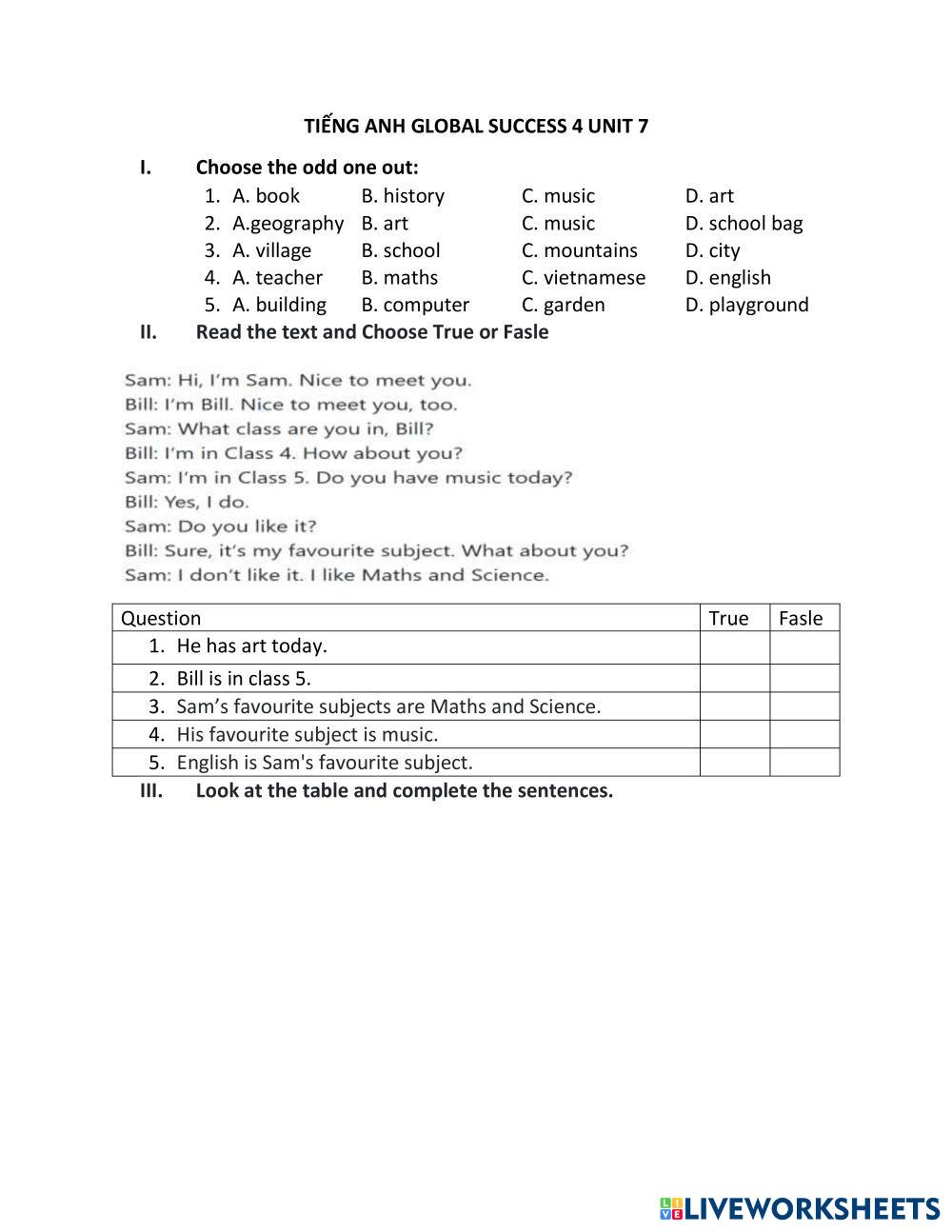 TIẾNG ANH GLOBAL SUCCESS 4 UNIT 7

I. Choose the odd one out:

1. A. book B. history C. music D. art
2. A.geography B. art C. music D. school bag
3. A. village B. school C. mountains D. city
4. A. teacher B. maths C. vietnamese D. english
5. A. building B. computer C. garden D. playground

II. Read the text and Choose True or Fasle

Sam: Hi, I'm Sam. Nice to meet you.
Bill: I'm Bill. Nice to meet you, too.
Sam: What class are you in, Bill?
Bill: I'm in Class 4. How about you?
Sam: I'm in Class 5. Do you have music today?
Bill: Yes, I do.
Sam: Do you like it?
Bill: Sure, it's my favourite subject. What about you?
Sam: I don't like it. I like Maths and Science.

| Question | True | Fasle |
|---|---|---|
| 1. He has art today. | | |
| 2. Bill is in class 5. | | |
| 3. Sam's favourite subjects are Maths and Science. | | |
| 4. His favourite subject is music. | | |
| 5. English is Sam's favourite subject. | | |

III. Look at the table and complete the sentences.

LIVEWORKSHEETS